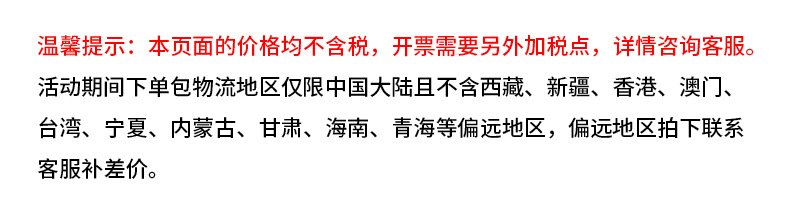 温馨提示：本页面的价格均不含税，开票需要另外加税点，详情咨询客服。

活动期间下单包物流地区仅限中国大陆且不含西藏、新疆、香港、澳门、台湾、宁夏、内蒙古、甘肃、海南、青海等偏远地区，偏远地区拍下联系客服补差价。